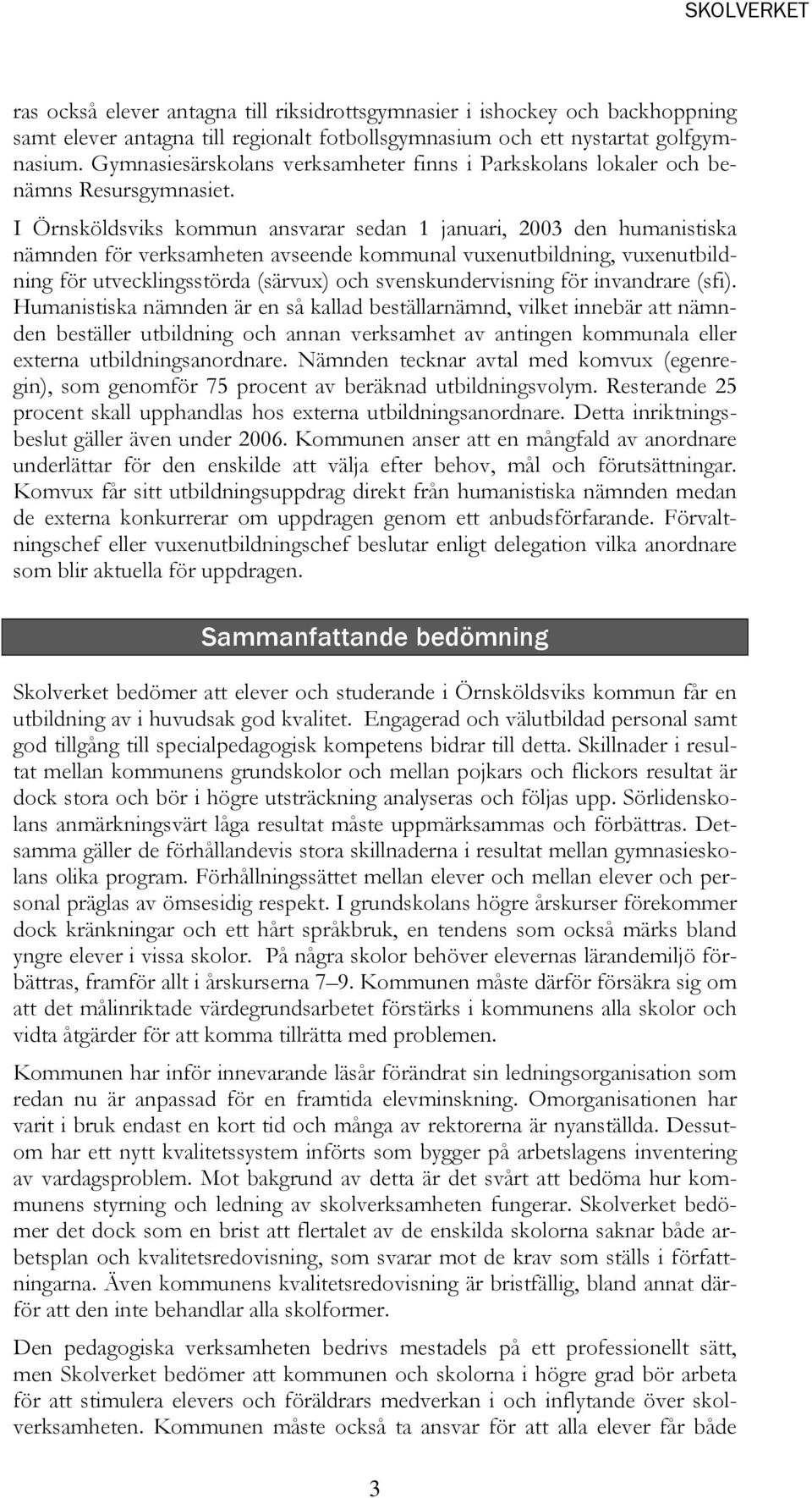 SKOLVERKET

ras också elever antagna till riksidrottsgymnasier i ishockey och backhoppning samt elever antagna till regionalt fotbollsgymnasium och ett nystartat golfgymnasium. Gymnasiesärskolans verksamheter finns i Parkskolans lokaler och benämns Resursgymnasiet.

I Örnsköldsviks kommun ansvarar sedan 1 januari, 2003 den humanistiska nämnden för verksamheten avseende kommunal vuxenutbildning, vuxenutbildning för utvecklingsstörda (särvux) och svenskundervisning för invandrare (sfi). Humanistiska nämnden är en så kallad beställarnämnd, vilket innebär att nämnden beställer utbildning och annan verksamhet av antingen kommunala eller externa utbildningsanordnare. Nämnden tecknar avtal med komvux (egenregin), som genomför 75 procent av beräknad utbildningsvolym. Resterande 25 procent skall upphandlas hos externa utbildningsanordnare. Detta inriktningsbeslut gäller även under 2006. Kommunen anser att en mångfald av anordnare underlättar för den enskilde att välja efter behov, mål och förutsättningar. Komvux får sitt utbildningsuppdrag direkt från humanistiska nämnden medan de externa konkurrerar om uppdragen genom ett anbudsförfarande. Förvaltningschef eller vuxenutbildningschef beslutar enligt delegation vilka anordnare som blir aktuella för uppdragen.

Sammanfattande bedömning

Skolverket bedömer att elever och studerande i Örnsköldsviks kommun får en utbildning av i huvudsak god kvalitet. Engagerad och välutbildad personal samt god tillgång till specialpedagogisk kompetens bidrar till detta. Skillnader i resultat mellan kommunens grundskolor och mellan pojkars och flickors resultat är dock stora och bör i högre utsträckning analyseras och följas upp. Sörlidenskolans anmärkningsvärt låga resultat måste uppmärksammas och förbättras. Detsamma gäller de förhållandevis stora skillnaderna i resultat mellan gymnasieskolans olika program. Förhållningssättet mellan elever och mellan elever och personal präglas av ömsesidig respekt. I grundskolans högre årskurser förekommer dock kränkningar och ett hårt språkbruk, en tendens som också märks bland yngre elever i vissa skolor. På några skolor behöver elevernas lärandemiljö förbättras, framför allt i årskurserna 7–9. Kommunen måste därför försäkra sig om att det målinriktade värdegrundsarbetet förstärks i kommunens alla skolor och vidta åtgärder för att komma tillrätta med problemen.

Kommunen har inför innevarande läsår förändrat sin ledningsorganisation som redan nu är anpassad för en framtida elevminskning. Omorganisationen har varit i bruk endast en kort tid och många av rektorerna är nyanställda. Dessutom har ett nytt kvalitetssystem införts som bygger på arbetslagens inventering av vardagsproblem. Mot bakgrund av detta är det svårt att bedöma hur kommunens styrning och ledning av skolverksamheten fungerar. Skolverket bedömer det dock som en brist att flertalet av de enskilda skolorna saknar både arbetsplan och kvalitetsredovisning, som svarar mot de krav som ställs i författningarna. Även kommunens kvalitetsredovisning är bristfällig, bland annat därför att den inte behandlar alla skolformer.

Den pedagogiska verksamheten bedrivs mestadels på ett professionellt sätt, men Skolverket bedömer att kommunen och skolorna i högre grad bör arbeta för att stimulera elevers och föräldrars medverkan i och inflytande över skolverksamheten. Kommunen måste också ta ansvar för att alla elever får både

3